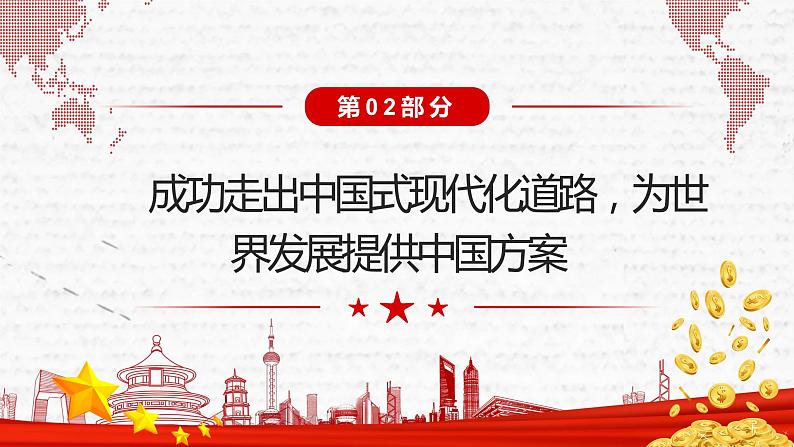 第02部分

成功走出中国式现代化道路，为世界发展提供中国方案